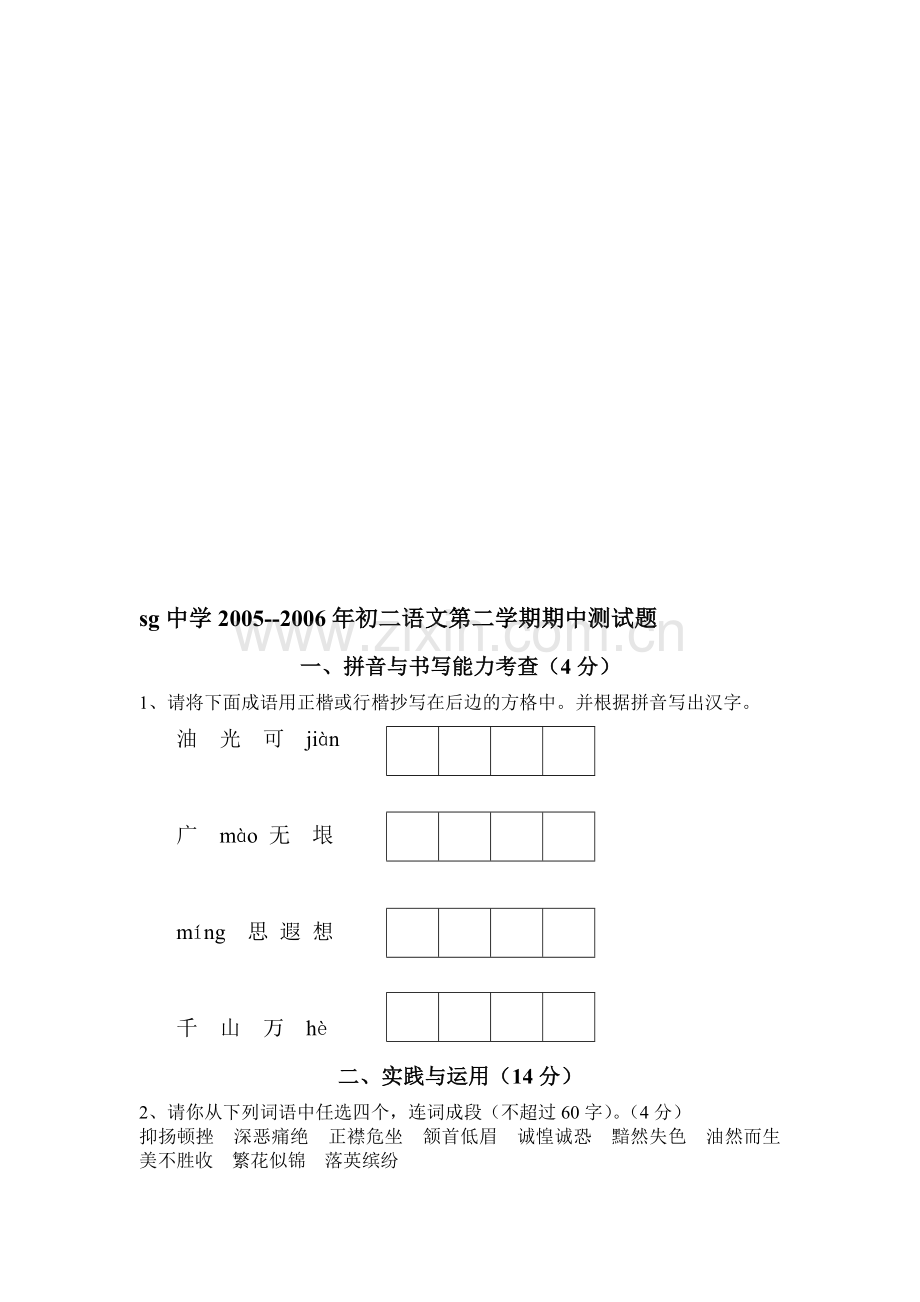 sg中学2005--2006年初二语文第二学期期中测试题

一、拼音与书写能力考查（4分）

1、请将下面成语用正楷或行楷抄写在后边的方格中。并根据拼音写出汉字。

油 光 可 jiàn

广 mào 无 垠

míng 思 遐 想

千 山 万 hè

二、实践与运用（14分）

2、请你从下列词语中任选四个，连词成段（不超过60字）。（4分）

抑扬顿挫 深恶痛绝 正襟危坐 颔首低眉 诚惶诚恐 黯然失色 油然而生 美不胜收 繁花似锦 落英缤纷

www.zixin.com.cn